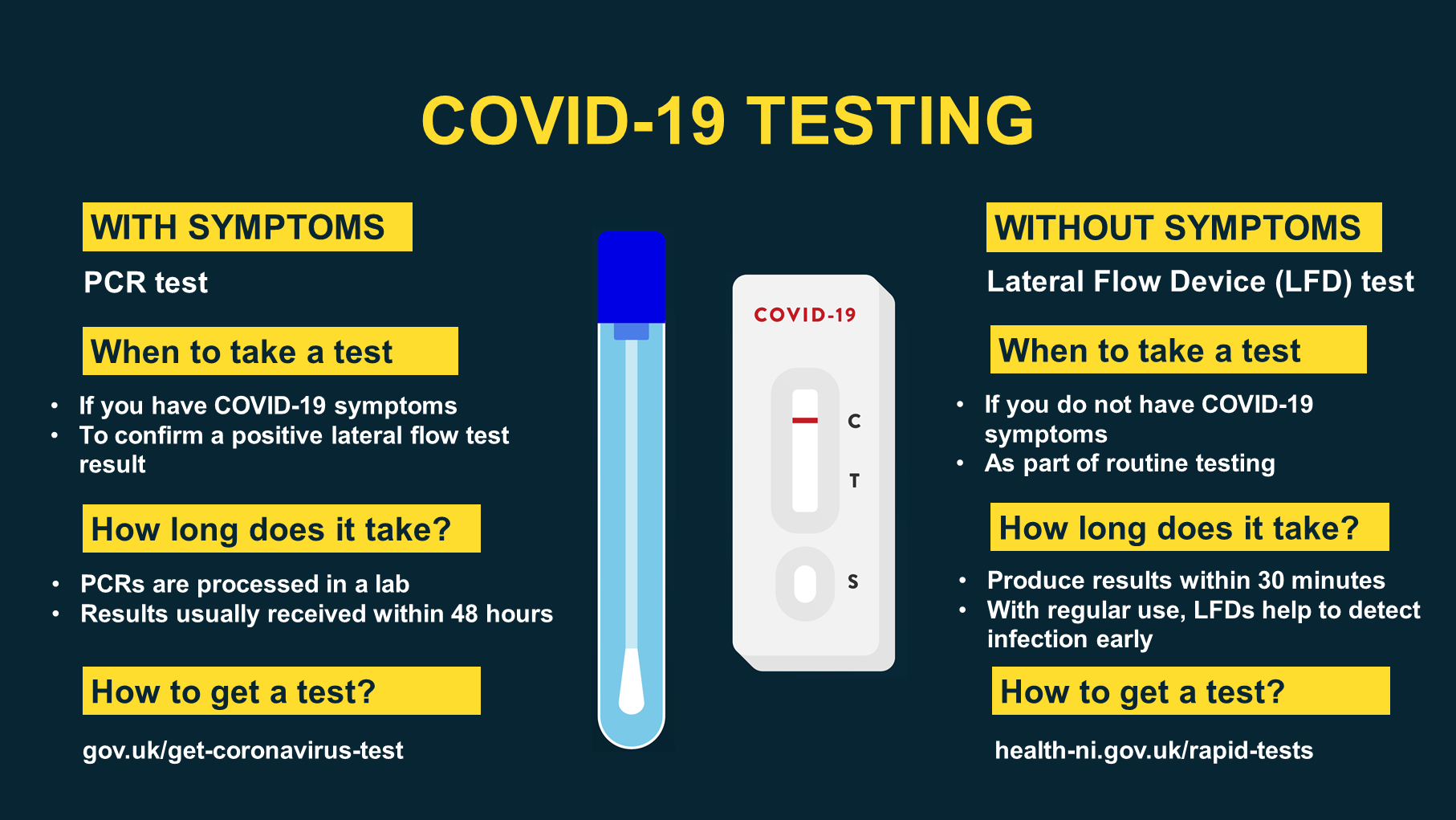 COVID-19 TESTING

WITH SYMPTOMS

PCR test

When to take a test

• If you have COVID-19 symptoms
• To confirm a positive lateral flow test result

How long does it take?

• PCRs are processed in a lab
• Results usually received within 48 hours

How to get a test?

gov.uk/get-coronavirus-test

COVID-19

C

T

S

WITHOUT SYMPTOMS

Lateral Flow Device (LFD) test

When to take a test

• If you do not have COVID-19 symptoms
• As part of routine testing

How long does it take?

• Produce results within 30 minutes
• With regular use, LFDs help to detect infection early

How to get a test?

health-ni.gov.uk/rapid-tests